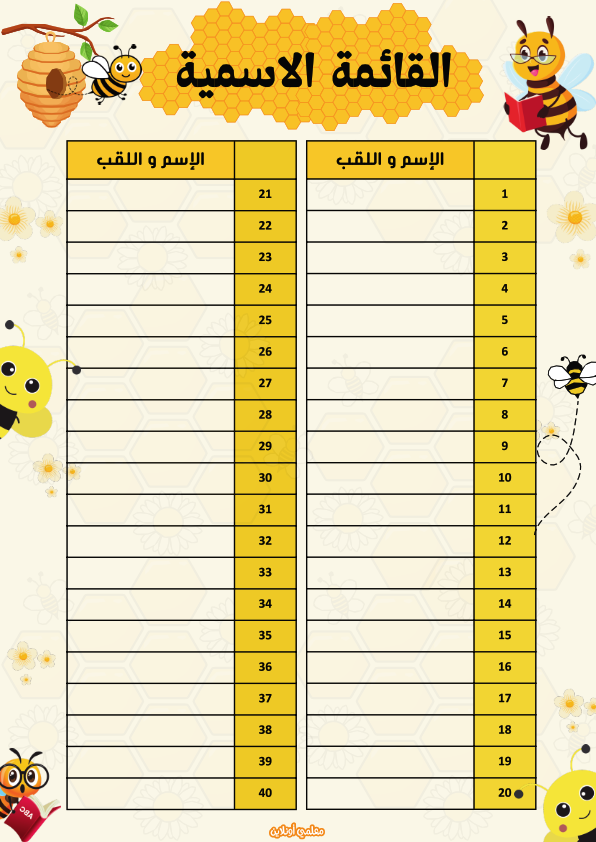 القائمة الاسمية

| | الإسم و اللقب |
|---|---|
| 1 | |
| 2 | |
| 3 | |
| 4 | |
| 5 | |
| 6 | |
| 7 | |
| 8 | |
| 9 | |
| 10 | |
| 11 | |
| 12 | |
| 13 | |
| 14 | |
| 15 | |
| 16 | |
| 17 | |
| 18 | |
| 19 | |
| 20 | |

| | الإسم و اللقب |
|---|---|
| 21 | |
| 22 | |
| 23 | |
| 24 | |
| 25 | |
| 26 | |
| 27 | |
| 28 | |
| 29 | |
| 30 | |
| 31 | |
| 32 | |
| 33 | |
| 34 | |
| 35 | |
| 36 | |
| 37 | |
| 38 | |
| 39 | |
| 40 | |

ABC

معلمي أونلاين